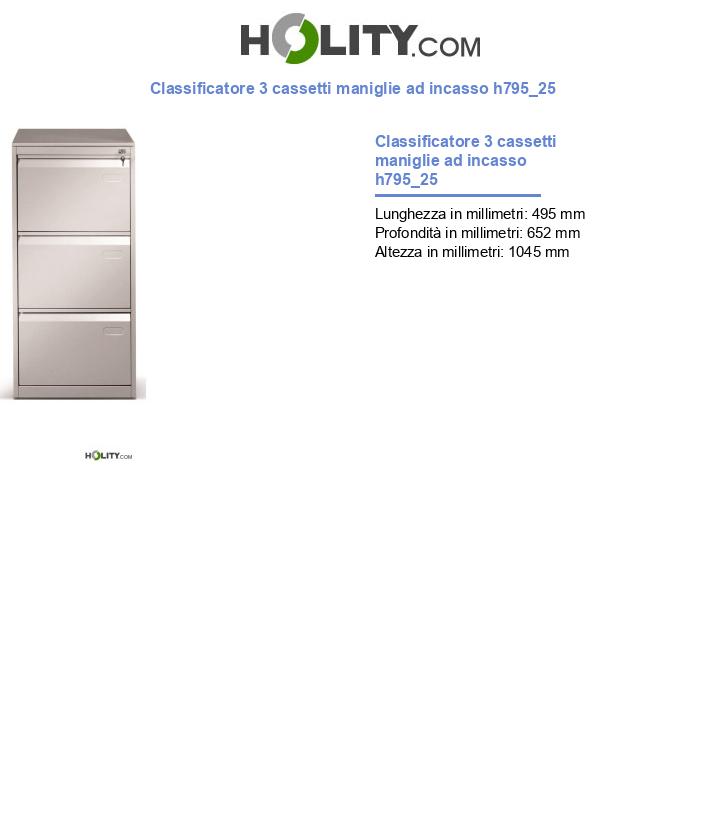 HOLITY.COM

Classificatore 3 cassetti maniglie ad incasso h795_25

Classificatore 3 cassetti maniglie ad incasso h795_25

Lunghezza in millimetri: 495 mm
Profondità in millimetri: 652 mm
Altezza in millimetri: 1045 mm

HOLITY.COM